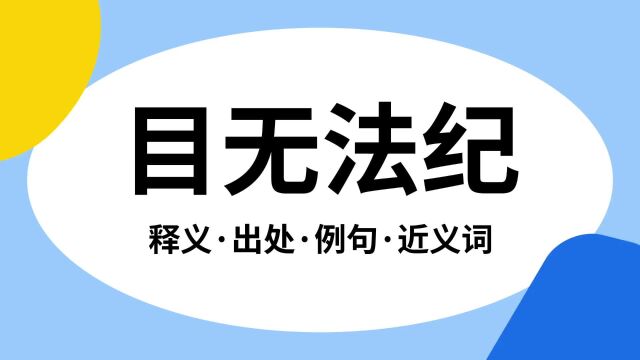 目无法纪

释义·出处·例句·近义词